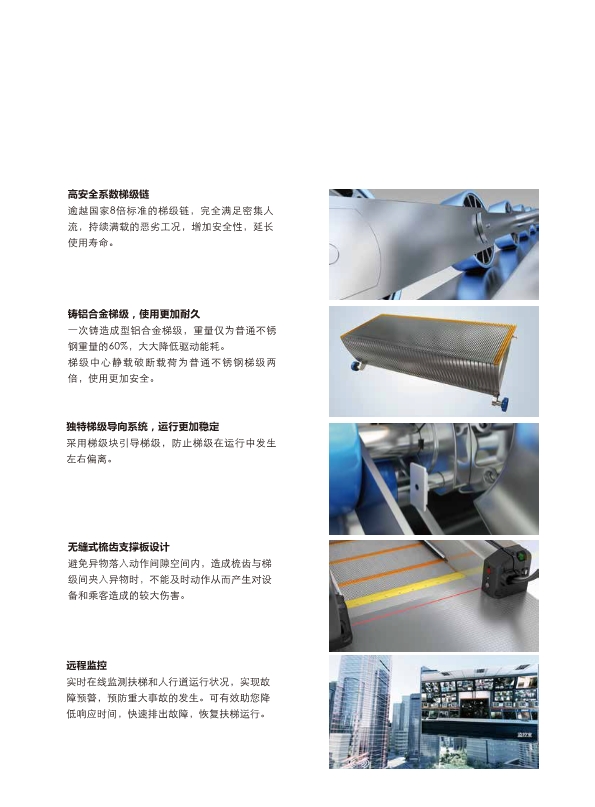 高安全系数梯级链
逾越国家8倍标准的梯级链，完全满足密集人流，持续满载的恶劣工况，增加安全性，延长使用寿命。

铸铝合金梯级，使用更加耐久
一次铸造成型铝合金梯级，重量仅为普通不锈钢重量的60%，大大降低驱动能耗。
梯级中心静载破断载荷为普通不锈钢梯级两倍，使用更加安全。

独特梯级导向系统，运行更加稳定
采用梯级块引导梯级，防止梯级在运行中发生左右偏离。

无缝式梳齿支撑板设计
避免异物落入动作间隙空间内，造成梳齿与梯级间夹入异物时，不能及时动作从而产生对设备和乘客造成的较大伤害。

远程监控
实时在线监测扶梯和人行道运行状况，实现故障预警，预防重大事故的发生。可有效助您降低响应时间，快速排出故障，恢复扶梯运行。